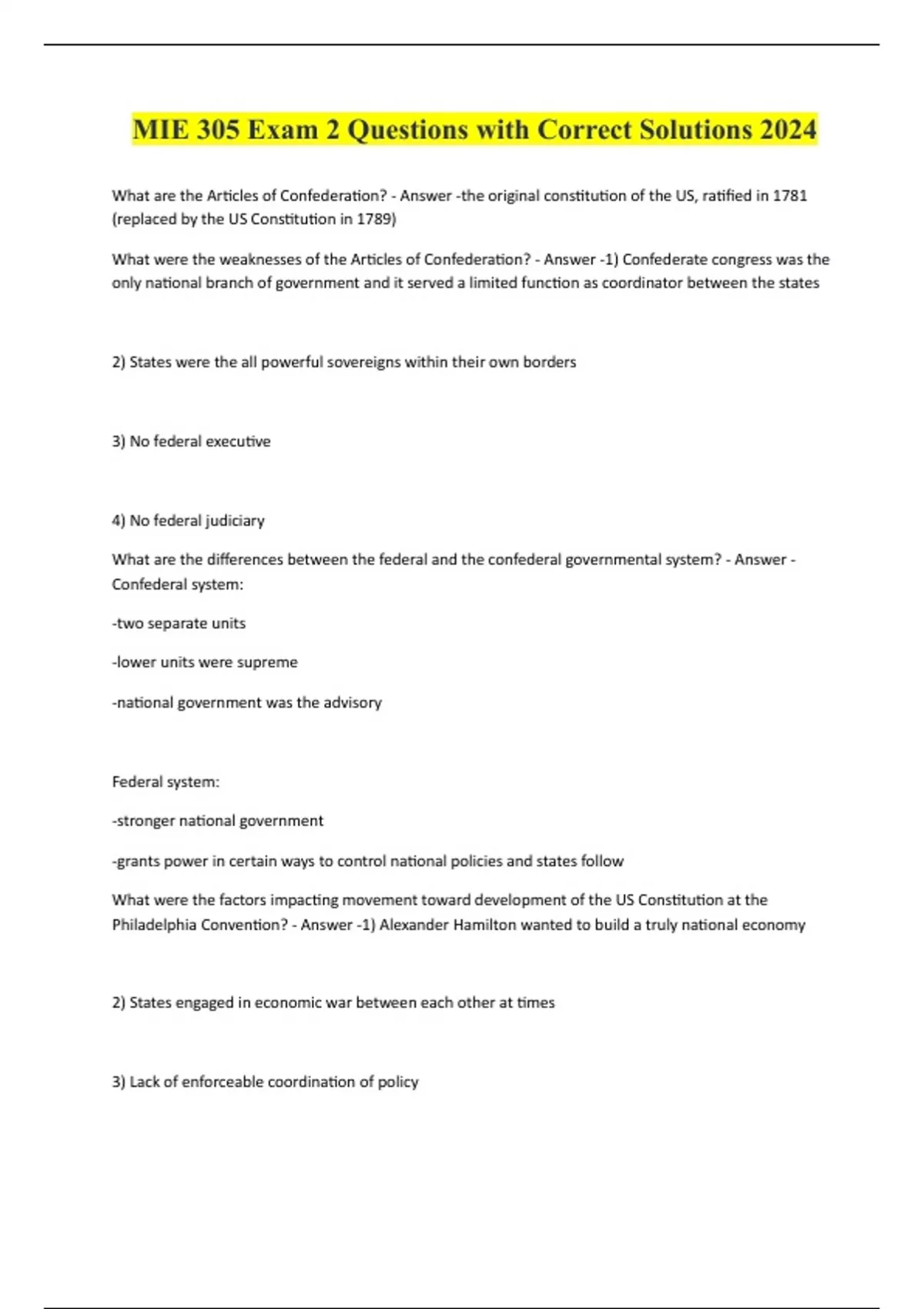 MIE 305 Exam 2 Questions with Correct Solutions 2024

What are the Articles of Confederation? - Answer -the original constitution of the US, ratified in 1781 (replaced by the US Constitution in 1789)

What were the weaknesses of the Articles of Confederation? - Answer -1) Confederate congress was the only national branch of government and it served a limited function as coordinator between the states

2) States were the all powerful sovereigns within their own borders

3) No federal executive

4) No federal judiciary

What are the differences between the federal and the confederal governmental system? - Answer - Confederal system:

-two separate units

-lower units were supreme

-national government was the advisory

Federal system:

-stronger national government

-grants power in certain ways to control national policies and states follow

What were the factors impacting movement toward development of the US Constitution at the Philadelphia Convention? - Answer -1) Alexander Hamilton wanted to build a truly national economy

2) States engaged in economic war between each other at times

3) Lack of enforceable coordination of policy